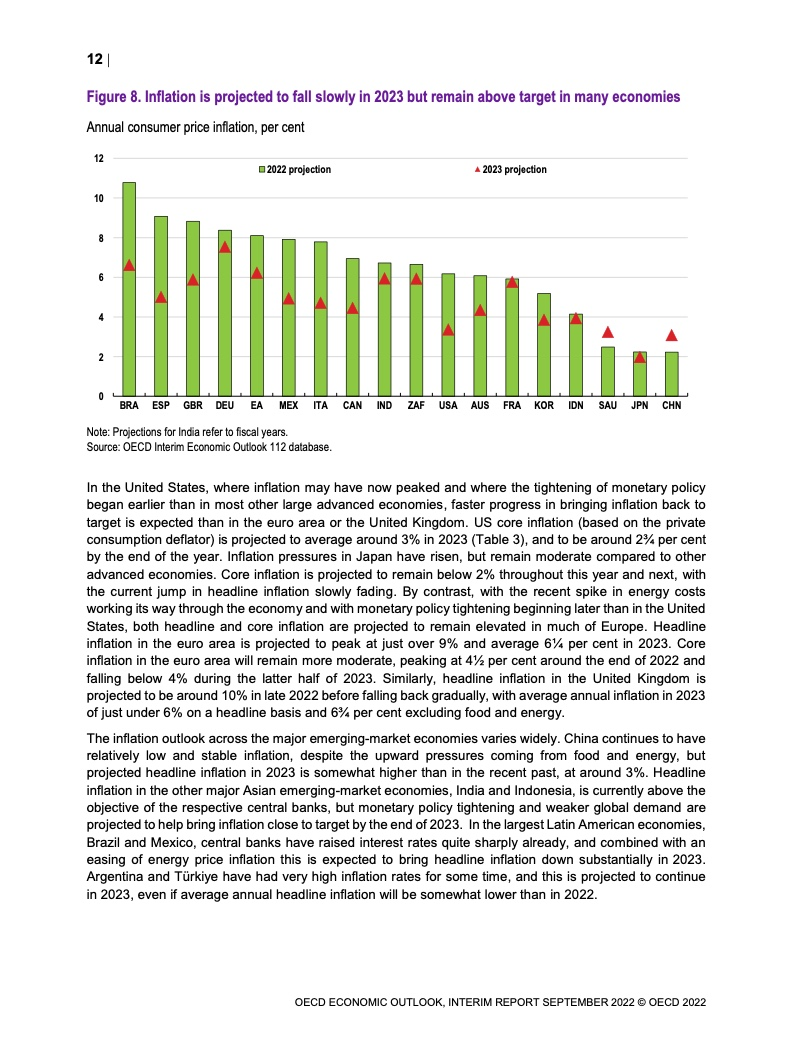 12 |

Figure 8. Inflation is projected to fall slowly in 2023 but remain above target in many economies

Annual consumer price inflation, per cent

12
10
8
6
4
2
0

2022 projection
2023 projection

BRA ESP GBR DEU EA MEX ITA CAN IND ZAF USA AUS FRA KOR IDN SAU JPN CHN

Note: Projections for India refer to fiscal years.
Source: OECD Interim Economic Outlook 112 database.

In the United States, where inflation may have now peaked and where the tightening of monetary policy began earlier than in most other large advanced economies, faster progress in bringing inflation back to target is expected than in the euro area or the United Kingdom. US core inflation (based on the private consumption deflator) is projected to average around 3% in 2023 (Table 3), and to be around 2¾ per cent by the end of the year. Inflation pressures in Japan have risen, but remain moderate compared to other advanced economies. Core inflation is projected to remain below 2% throughout this year and next, with the current jump in headline inflation slowly fading. By contrast, with the recent spike in energy costs working its way through the economy and with monetary policy tightening beginning later than in the United States, both headline and core inflation are projected to remain elevated in much of Europe. Headline inflation in the euro area is projected to peak at just over 9% and average 6¼ per cent in 2023. Core inflation in the euro area will remain more moderate, peaking at 4½ per cent around the end of 2022 and falling below 4% during the latter half of 2023. Similarly, headline inflation in the United Kingdom is projected to be around 10% in late 2022 before falling back gradually, with average annual inflation in 2023 of just under 6% on a headline basis and 6¾ per cent excluding food and energy.

The inflation outlook across the major emerging-market economies varies widely. China continues to have relatively low and stable inflation, despite the upward pressures coming from food and energy, but projected headline inflation in 2023 is somewhat higher than in the recent past, at around 3%. Headline inflation in the other major Asian emerging-market economies, India and Indonesia, is currently above the objective of the respective central banks, but monetary policy tightening and weaker global demand are projected to help bring inflation close to target by the end of 2023. In the largest Latin American economies, Brazil and Mexico, central banks have raised interest rates quite sharply already, and combined with an easing of energy price inflation this is expected to bring headline inflation down substantially in 2023. Argentina and Türkiye have had very high inflation rates for some time, and this is projected to continue in 2023, even if average annual headline inflation will be somewhat lower than in 2022.

OECD ECONOMIC OUTLOOK, INTERIM REPORT SEPTEMBER 2022 © OECD 2022